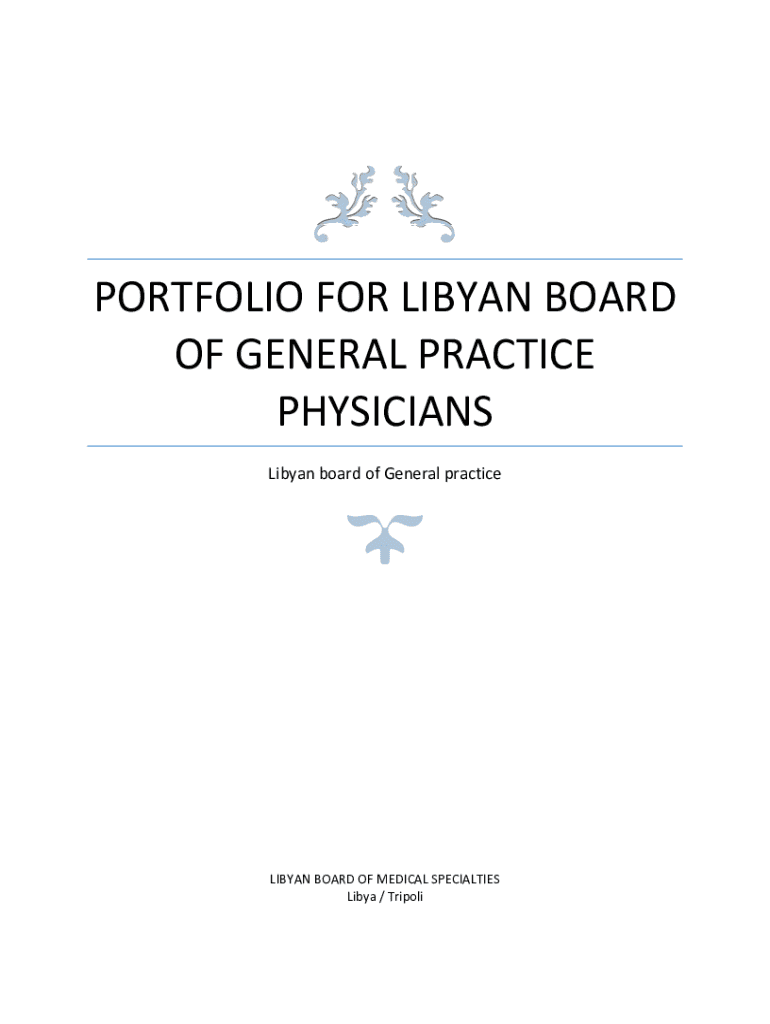 PORTFOLIO FOR LIBYAN BOARD OF GENERAL PRACTICE PHYSICIANS

Libyan board of General practice

LIBYAN BOARD OF MEDICAL SPECIALTIES
Libya / Tripoli